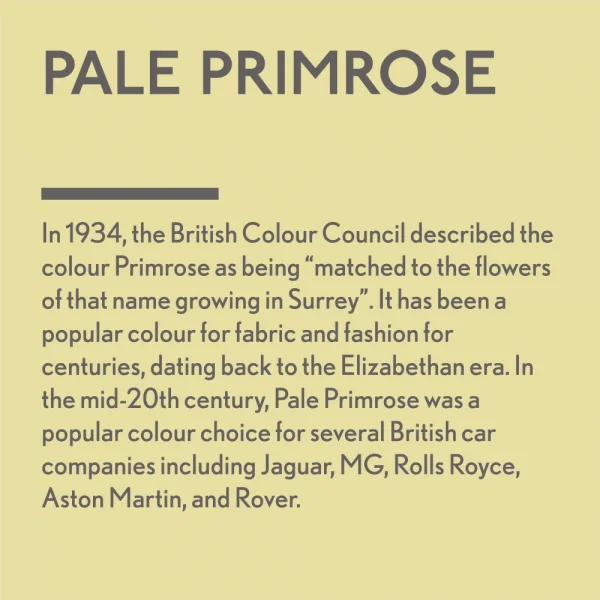 PALE PRIMROSE

In 1934, the British Colour Council described the colour Primrose as being “matched to the flowers of that name growing in Surrey”. It has been a popular colour for fabric and fashion for centuries, dating back to the Elizabethan era. In the mid-20th century, Pale Primrose was a popular colour choice for several British car companies including Jaguar, MG, Rolls Royce, Aston Martin, and Rover.